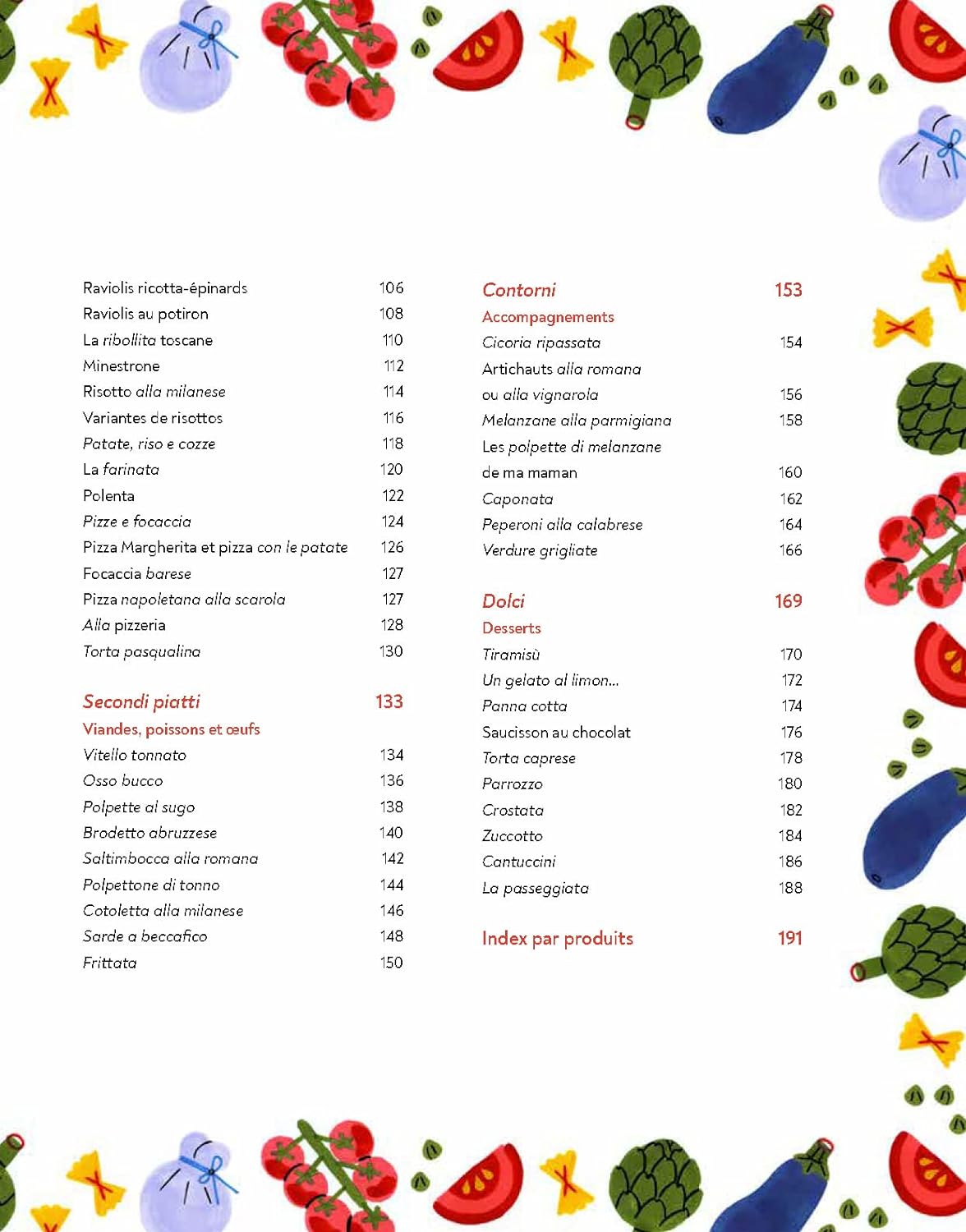 Raviolis ricotta-épinards 106
Raviolis au potiron 108
La ribollita toscane 110
Minestrone 112
Risotto alla milanese 114
Variantes de risottos 116
Patate, riso e cozze 118
La farinata 120
Polenta 122
Pizze e focaccia 124
Pizza Margherita et pizza con le patate 126
Focaccia barese 127
Pizza napoletana alla scarola 127
Alla pizzeria 128
Torta pasqualina 130

Secondi piatti 133
Viandes, poissons et œufs
Vitello tonnato 134
Osso bucco 136
Polpette al sugo 138
Brodetto abruzzese 140
Saltimbocca alla romana 142
Polpettone di tonno 144
Cotoletta alla milanese 146
Sarde a beccafico 148
Frittata 150

Contorni 153
Accompagnements
Cicoria ripassata 154
Artichauts alla romana ou alla vignarola 156
Melanzane alla parmigiana 158
Les polpette di melanzane de ma maman 160
Caponata 162
Peperoni alla calabrese 164
Verdure grigliate 166

Dolci 169
Desserts
Tiramisù 170
Un gelato al limon... 172
Panna cotta 174
Saucisson au chocolat 176
Torta caprese 178
Parrozzo 180
Crostata 182
Zuccotto 184
Cantuccini 186
La passeggiata 188

Index par produits 191